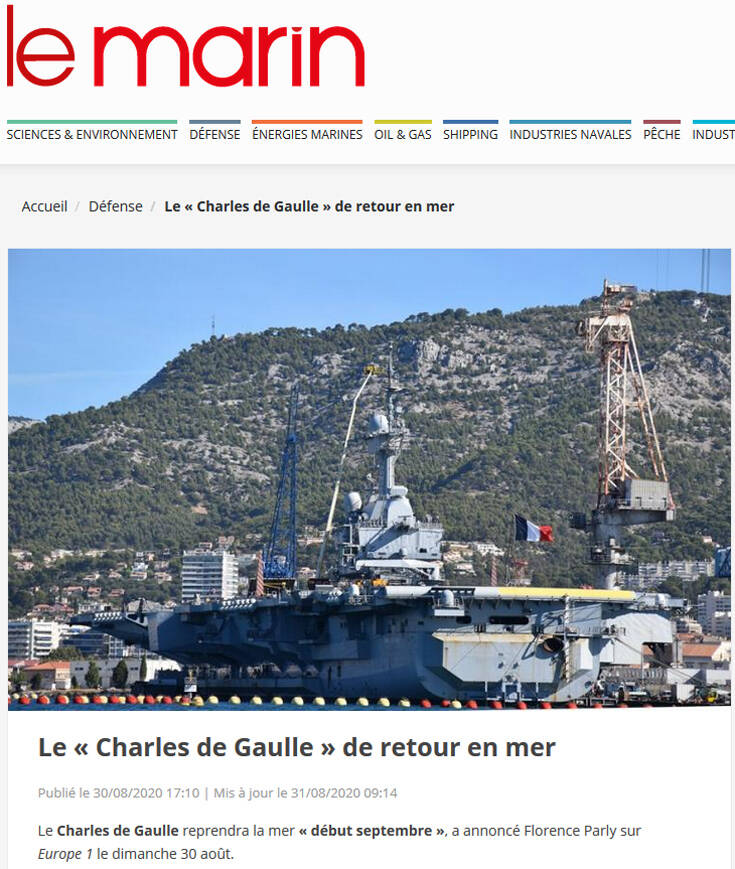 le marin

SCIENCES & ENVIRONNEMENT DÉFENSE ÉNERGIES MARINES OIL & GAS SHIPPING INDUSTRIES NAVALES PÊCHE INDUST

Accueil / Défense / Le « Charles de Gaulle » de retour en mer

Le « Charles de Gaulle » de retour en mer

Publié le 30/08/2020 17:10 | Mis à jour le 31/08/2020 09:14

Le Charles de Gaulle reprendra la mer « début septembre », a annoncé Florence Parly sur Europe 1 le dimanche 30 août.